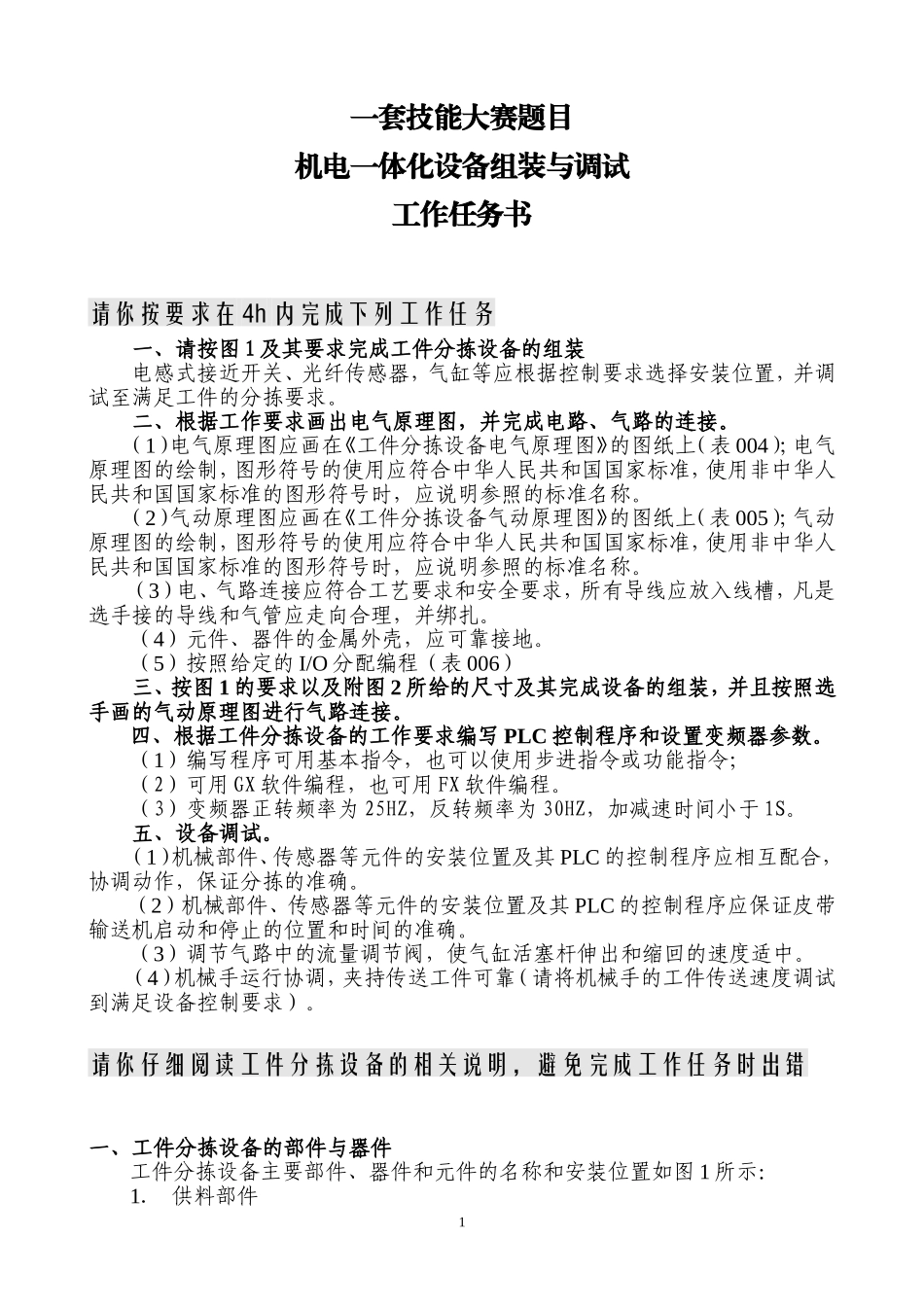 一套技能大赛题目

机电一体化设备组装与调试

工作任务书

请你按要求在4h内完成下列工作任务

一、请按图1及其要求完成工件分拣设备的组装

电感式接近开关、光纤传感器，气缸等应根据控制要求选择安装位置，并调试至满足工件的分拣要求。

二、根据工作要求画出电气原理图，并完成电路、气路的连接。

（1）电气原理图应画在《工件分拣设备电气原理图》的图纸上（表004）；电气原理图的绘制，图形符号的使用应符合中华人民共和国国家标准，使用非中华人民共和国国家标准的图形符号时，应说明参照的标准名称。

（2）气动原理图应画在《工件分拣设备气动原理图》的图纸上（表005）；气动原理图的绘制，图形符号的使用应符合中华人民共和国国家标准，使用非中华人民共和国国家标准的图形符号时，应说明参照的标准名称。

（3）电、气路连接应符合工艺要求和安全要求，所有导线应放入线槽，凡是选手接的导线和气管应走向合理，并绑扎。

（4）元件、器件的金属外壳，应可靠接地。

（5）按照给定的I/O分配编程（表006）

三、按图1的要求以及附图2所给的尺寸及其完成设备的组装，并且按照选手画的气动原理图进行气路连接。

四、根据工件分拣设备的工作要求编写PLC控制程序和设置变频器参数。

（1）编写程序可用基本指令，也可以使用步进指令或功能指令；

（2）可用GX软件编程，也可用FX软件编程。

（3）变频器正转频率为25HZ，反转频率为30HZ，加减速时间小于1S。

五、设备调试。

（1）机械部件、传感器等元件的安装位置及其PLC的控制程序应相互配合，协调动作，保证分拣的准确。

（2）机械部件、传感器等元件的安装位置及其PLC的控制程序应保证皮带输送机启动和停止的位置和时间的准确。

（3）调节气路中的流量调节阀，使气缸活塞杆伸出和缩回的速度适中。

（4）机械手运行协调，夹持传送工件可靠（请将机械手的工件传送速度调试到满足设备控制要求）。

请你仔细阅读工件分拣设备的相关说明，避免完成工作任务时出错

一、工件分拣设备的部件与器件

工件分拣设备主要部件、器件和元件的名称和安装位置如图1所示：

1. 供料部件

1